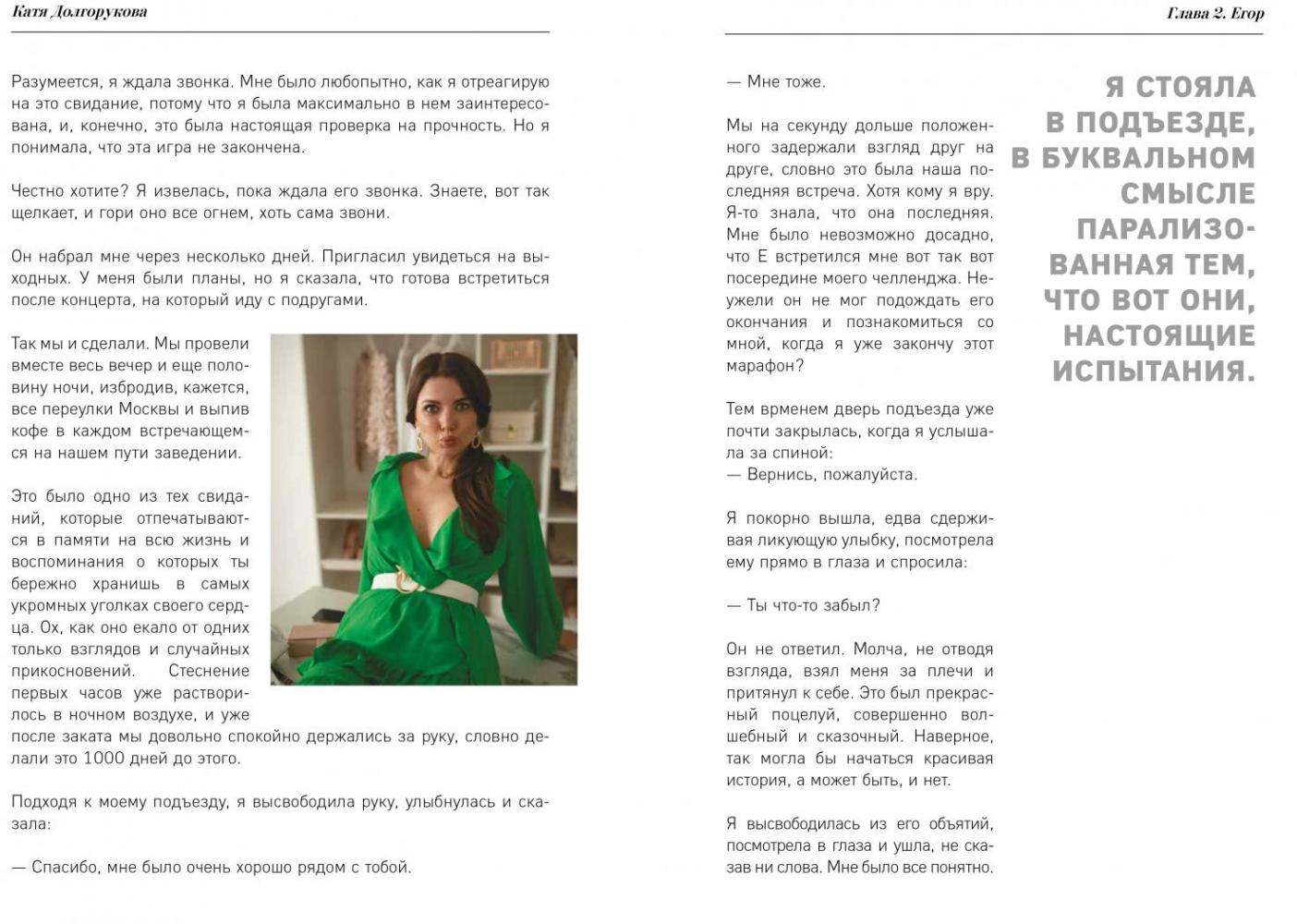 Катя Долгорукова

Разумеется, я ждала звонка. Мне было любопытно, как я отреагирую на это свидание, потому что я была максимально в нем заинтересована, и, конечно, это была настоящая проверка на прочность. Но я понимала, что эта игра не закончена.

Честно хотите? Я извелась, пока ждала его звонка. Знаете, вот так щелкает, и гори оно все огнем, хоть сама звони.

Он набрал мне через несколько дней. Пригласил увидеться на выходных. У меня были планы, но я сказала, что готова встретиться после концерта, на который иду с подругами.

Так мы и сделали. Мы провели вместе весь вечер и еще половину ночи, избродив, кажется, все переулки Москвы и выпив кофе в каждом встречающемся на нашем пути заведении.

Это было одно из тех свиданий, которые отпечатываются в памяти на всю жизнь и воспоминания о которых ты бережно хранишь в самых укромных уголках своего сердца. Ох, как оно екало от одних только взглядов и случайных прикосновений. Стеснение первых часов уже растворилось в ночном воздухе, и уже после заката мы довольно спокойно держались за руку, словно делали это 1000 дней до этого.

Подходя к моему подъезду, я высвободила руку, улыбнулась и сказала:

— Спасибо, мне было очень хорошо рядом с тобой.

Глава 2. Егор

— Мне тоже.

Мы на секунду дольше положенного задержали взгляд друг на друге, словно это была наша последняя встреча. Хотя кому я вру. Я-то знала, что она последняя. Мне было невозможно досадно, что Е встретился мне вот так вот посередине моего челленджа. Неужели он не мог подождать его окончания и познакомиться со мной, когда я уже закончу этот марафон?

Тем врменем дверь подъезда уже почти закрылась, когда я услышала за спиной:
— Вернись, пожалуйста.

Я покорно вышла, едва сдерживая ликующую улыбку, посмотрела ему прямо в глаза и спросила:

— Ты что-то забыл?

Он не ответил. Молча, не отводя взгляда, взял меня за плечи и притянул к себе. Это был прекрасный поцелуй, совершенно волшебный и сказочный. Наверное, так могла бы начаться красивая история, а может быть, и нет.

Я высвободилась из его объятий, посмотрела в глаза и ушла, не сказав ни слова. Мне было все понятно.

Я СТОЯЛА В ПОДЪЕЗДЕ, В БУКВАЛЬНОМ СМЫСЛЕ ПАРАЛИЗОВАННАЯ ТЕМ, ЧТО ВОТ ОНИ, НАСТОЯЩИЕ ИСПЫТАНИЯ.